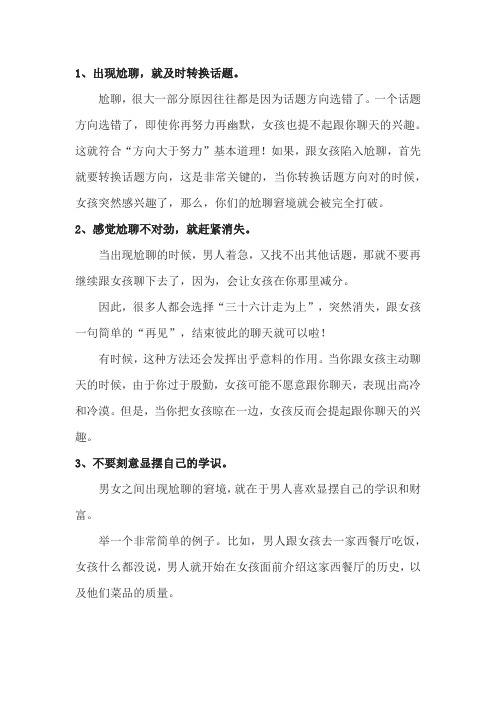 1、出现尬聊，就及时转换话题。

尬聊，很大一部分原因往往都是因为话题方向选错了。一个话题方向选错了，即使你再努力再幽默，女孩也提不起跟你聊天的兴趣。这就符合“方向大于努力”基本道理！如果，跟女孩陷入尬聊，首先就要转换话题方向，这是非常关键的，当你转换话题方向对的时候，女孩突然感兴趣了，那么，你们的尬聊窘境就会被完全打破。

2、感觉尬聊不对劲，就赶紧消失。

当出现尬聊的时候，男人着急，又找不出其他话题，那就不要再继续跟女孩聊下去了，因为，会让女孩在你那里减分。

因此，很多人都会选择“三十六计走为上”，突然消失，跟女孩一句简单的“再见”，结束彼此的聊天就可以啦！

有时候，这种方法还会发挥出乎意料的作用。当你跟女孩主动聊天的时候，由于你过于殷勤，女孩可能不愿意跟你聊天，表现出高冷和冷漠。但是，当你把女孩晾在一边，女孩反而会提起跟你聊天的兴趣。

3、不要刻意显摆自己的学识。

男女之间出现尬聊的窘境，就在于男人喜欢显摆自己的学识和财富。

举一个非常简单的例子。比如，男人跟女孩去一家西餐厅吃饭，女孩什么都没说，男人就开始在女孩面前介绍这家西餐厅的历史，以及他们菜品的质量。